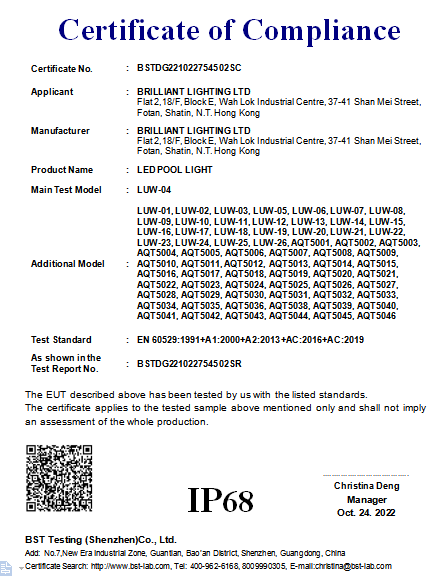 Certificate of Compliance

Certificate No. : BSTDG221022754502SC

Applicant : BRILLIANT LIGHTING LTD
Flat 2, 18/F, Block E, Wah Lok Industrial Centre, 37-41 Shan Mei Street, Fotan, Shatin, N.T. Hong Kong

Manufacturer : BRILLIANT LIGHTING LTD
Flat 2, 18/F, Block E, Wah Lok Industrial Centre, 37-41 Shan Mei Street, Fotan, Shatin, N.T. Hong Kong

Product Name : LED POOL LIGHT

Main Test Model : LUW-04

Additional Model : LUW-01, LUW-02, LUW-03, LUW-05, LUW-06, LUW-07, LUW-08, LUW-09, LUW-10, LUW-11, LUW-12, LUW-13, LUW-14, LUW-15, LUW-16, LUW-17, LUW-18, LUW-19, LUW-20, LUW-21, LUW-22, LUW-23, LUW-24, LUW-25, LUW-26, AQT5001, AQT5002, AQT5003, AQT5004, AQT5005, AQT5006, AQT5007, AQT5008, AQT5009, AQT5010, AQT5011, AQT5012, AQT5013, AQT5014, AQT5015, AQT5016, AQT5017, AQT5018, AQT5019, AQT5020, AQT5021, AQT5022, AQT5023, AQT5024, AQT5025, AQT5026, AQT5027, AQT5028, AQT5029, AQT5030, AQT5031, AQT5032, AQT5033, AQT5034, AQT5035, AQT5036, AQT5038, AQT5039, AQT5040, AQT5041, AQT5042, AQT5043, AQT5044, AQT5045, AQT5046

Test Standard : EN 60529:1991+A1:2000+A2:2013+AC:2016+AC:2019

As shown in the Test Report No. : BSTDG221022754502SR

The EUT described above has been tested by us with the listed standards.
The certificate applies to the tested sample above mentioned only and shall not imply an assessment of the whole production.

IP68

Christina Deng
Manager
Oct. 24. 2022

BST Testing (Shenzhen)Co., Ltd.
Add: No.7,New Era Industrial Zone, Guantian, Bao'an District, Shenzhen, Guangdong, China
Certificate Search: http://www.bst-lab.com, Tel: 400-962-6168, 8009990305, E-mail:christina@bst-lab.com